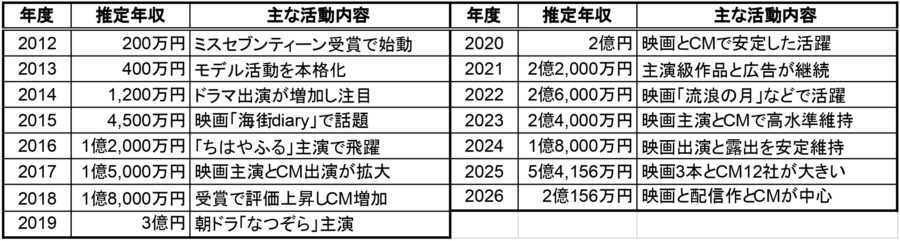 | 年度 | 推定年収 | 主な活動内容 |
|---|---|---|
| 2012 | 200万円 | ミスセブンティーン受賞で始動 |
| 2013 | 400万円 | モデル活動を本格化 |
| 2014 | 1,200万円 | ドラマ出演が増加し注目 |
| 2015 | 4,500万円 | 映画「海街diary」で話題 |
| 2016 | 1億2,000万円 | 「ちはやふる」主演で飛躍 |
| 2017 | 1億5,000万円 | 映画主演とCM出演が拡大 |
| 2018 | 1億8,000万円 | 受賞で評価上昇しCM増加 |
| 2019 | 3億円 | 朝ドラ「なつぞら」主演 |

| 年度 | 推定年収 | 主な活動内容 |
|---|---|---|
| 2020 | 2億円 | 映画とCMで安定した活躍 |
| 2021 | 2億2,000万円 | 主演級作品と広告が継続 |
| 2022 | 2億6,000万円 | 映画「流浪の月」などで活躍 |
| 2023 | 2億4,000万円 | 映画主演とCMで高水準維持 |
| 2024 | 1億8,000万円 | 映画出演と露出を安定維持 |
| 2025 | 5億4,156万円 | 映画3本とCM12社が大きい |
| 2026 | 2億156万円 | 映画と配信作とCMが中心 |